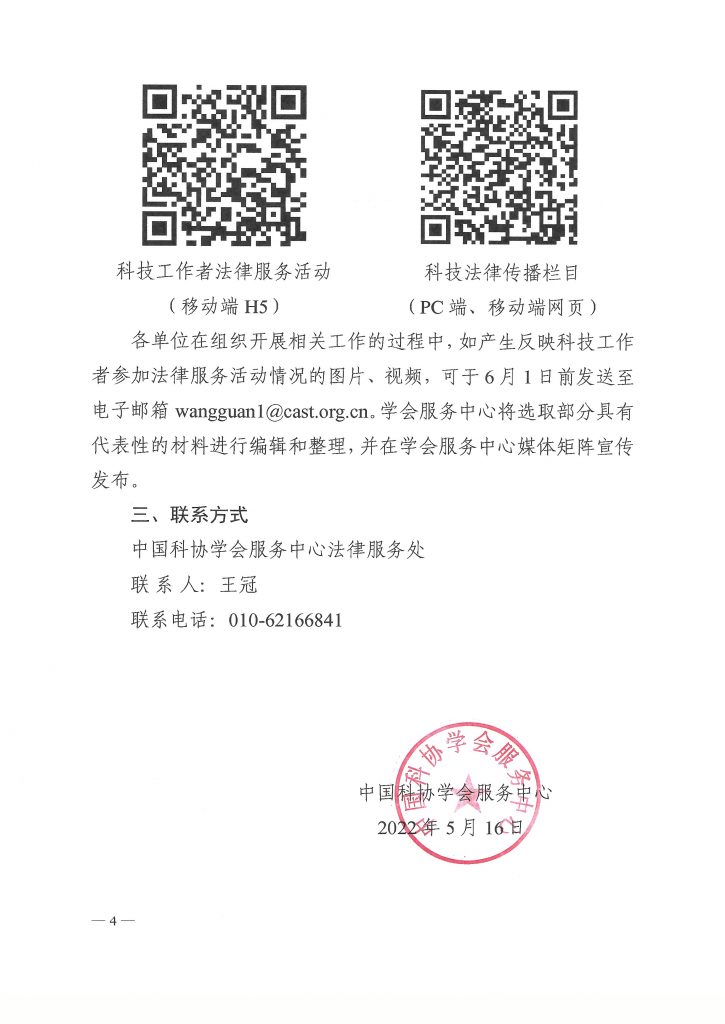 科技工作者法律服务活动
（移动端 H5）

科技法律传播栏目
（PC 端、移动端网页）

各单位在组织开展相关工作的过程中，如产生反映科技工作者参加法律服务活动情况的图片、视频，可于 6 月 1 日前发送至电子邮箱 wangguan1@cast.org.cn。学会服务中心将选取部分具有代表性的材料进行编辑和整理，并在学会服务中心媒体矩阵宣传发布。

三、联系方式

中国科协学会服务中心法律服务处

联 系 人：王冠

联系电话：010-62166841

中国科协学会服务中心

2022 年 5 月 16 日

中国科协学会服务中心

— 4 —